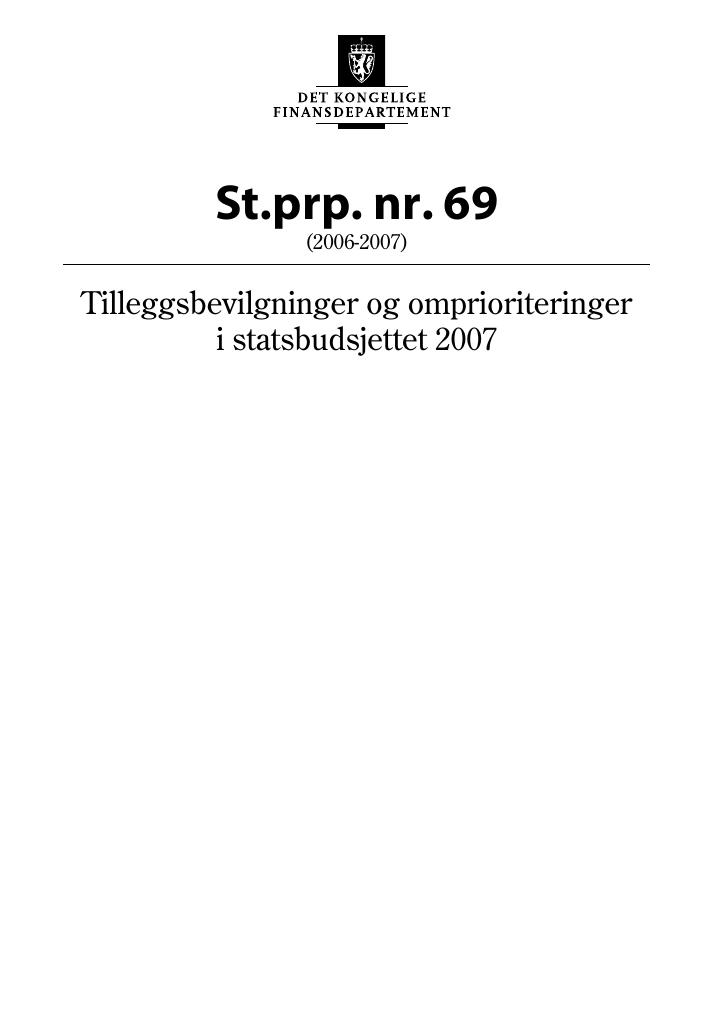 DET KONGELIGE
FINANSDEPARTEMENT

St.prp. nr. 69
(2006-2007)

Tilleggsbevilgninger og omprioriteringer i statsbudsjettet 2007